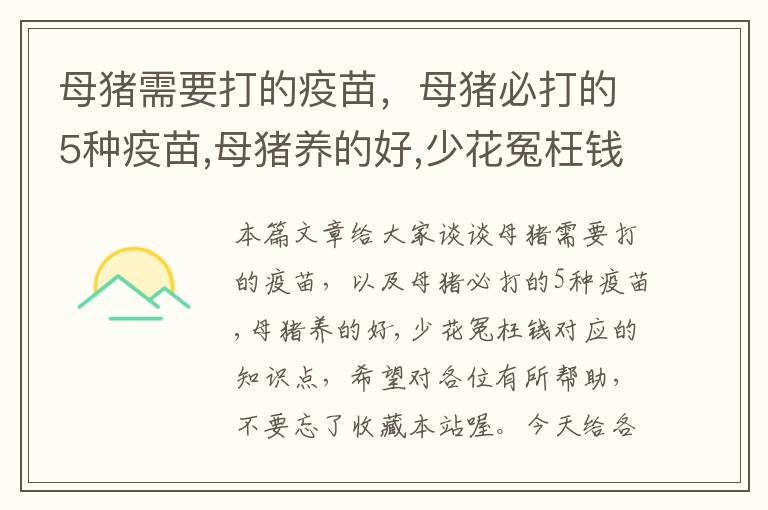 母猪需要打的疫苗，母猪必打的5种疫苗,母猪养的好,少花冤枉钱

本篇文章给大家谈谈母猪需要打的疫苗，以及母猪必打的5种疫苗,母猪养的好,少花冤枉钱对应的知识点，希望对各位有所帮助，不要忘了收藏本站喔。今天给各